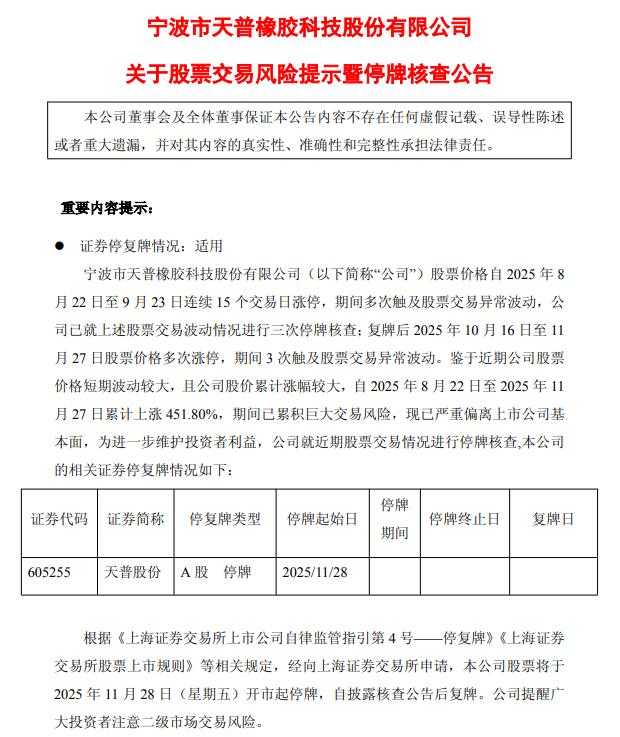 宁波市天普橡胶科技股份有限公司

关于股票交易风险提示暨停牌核查公告

本公司董事会及全体董事保证本公告内容不存在任何虚假记载、误导性陈述或者重大遗漏，并对其内容的真实性、准确性和完整性承担法律责任。

重要内容提示：

● 证券停复牌情况：适用

宁波市天普橡胶科技股份有限公司（以下简称“公司”）股票价格自 2025 年 8 月 22 日至 9 月 23 日连续 15 个交易日涨停，期间多次触及股票交易异常波动，公司已就上述股票交易波动情况进行三次停牌核查；复牌后 2025 年 10 月 16 日至 11 月 27 日股票价格多次涨停，期间 3 次触及股票交易异常波动。鉴于近期公司股票价格短期波动较大，且公司股价累计涨幅较大，自 2025 年 8 月 22 日至 2025 年 11 月 27 日累计上涨 451.80%，期间已累积巨大交易风险，现已严重偏离上市公司基本面，为进一步维护投资者利益，公司就近期股票交易情况进行停牌核查,本公司的相关证券停复牌情况如下：

| 证券代码 | 证券简称 | 停复牌类型 | 停牌起始日 | 停牌期间 | 停牌终止日 | 复牌日 |
|---|---|---|---|---|---|---|
| 605255 | 天普股份 | A 股　停牌 | 2025/11/28 | | | |

根据《上海证券交易所上市公司自律监管指引第 4 号——停复牌》《上海证券交易所股票上市规则》等相关规定，经向上海证券交易所申请，本公司股票将于 2025 年 11 月 28 日（星期五）开市起停牌，自披露核查公告后复牌。公司提醒广大投资者注意二级市场交易风险。